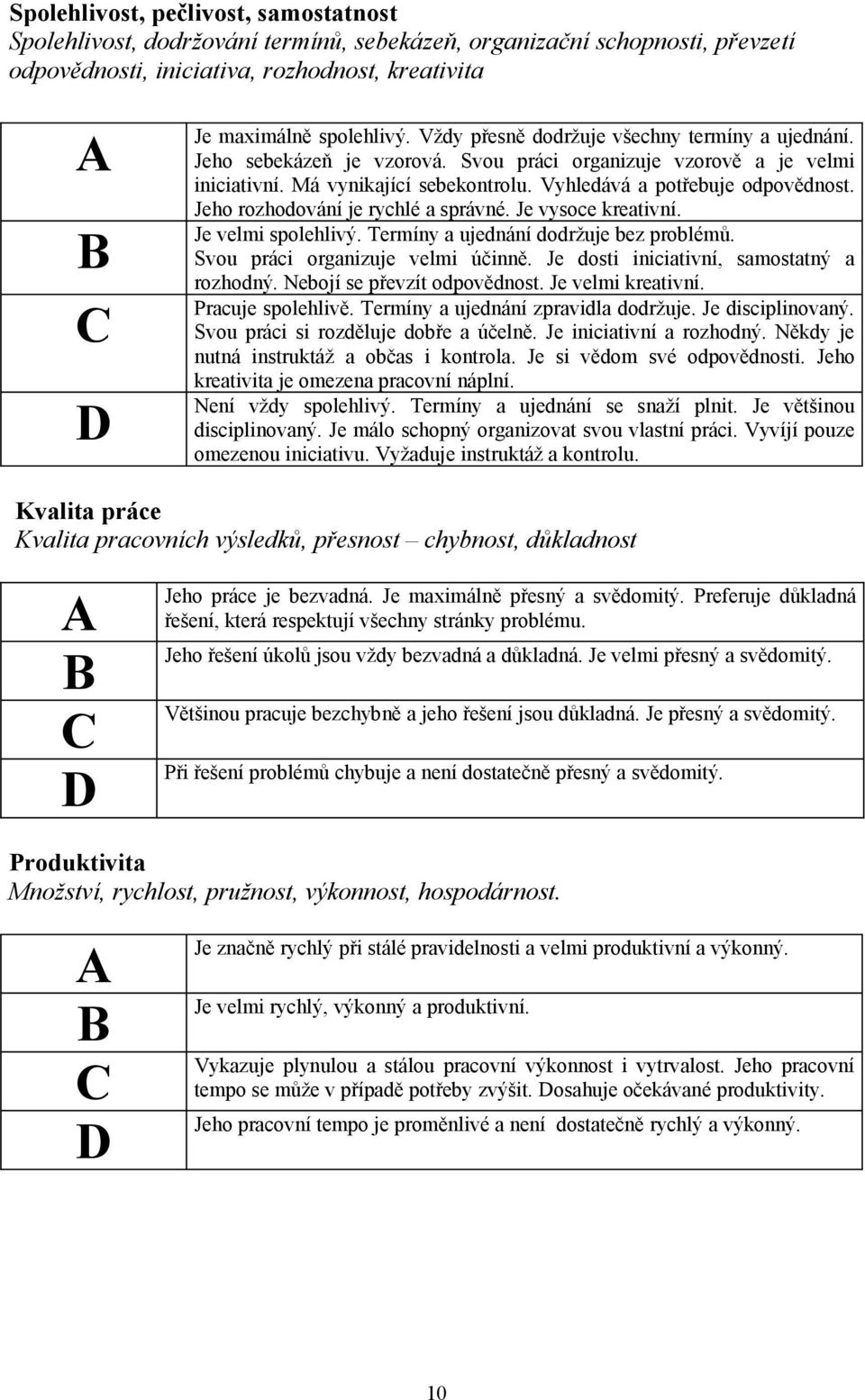 **Spolehlivost, pečlivost, samostatnost**
*Spolehlivost, dodržování termínů, sebekázeň, organizační schopnosti, převzetí odpovědnosti, iniciativa, rozhodnost, kreativita*

| | |
|---|---|
| A | Je maximálně spolehlivý. Vždy přesně dodržuje všechny termíny a ujednání. Jeho sebekázeň je vzorová. Svou práci organizuje vzorově a je velmi iniciativní. Má vynikající sebekontrolu. Vyhledává a potřebuje odpovědnost. Jeho rozhodování je rychlé a správné. Je vysoce kreativní. |
| B | Je velmi spolehlivý. Termíny a ujednání dodržuje bez problémů. Svou práci organizuje velmi účinně. Je dosti iniciativní, samostatný a rozhodný. Nebojí se převzít odpovědnost. Je velmi kreativní. |
| C | Pracuje spolehlivě. Termíny a ujednání zpravidla dodržuje. Je disciplinovaný. Svou práci si rozděluje dobře a účelně. Je iniciativní a rozhodný. Někdy je nutná instruktáž a občas i kontrola. Je si vědom své odpovědnosti. Jeho kreativita je omezena pracovní náplní. |
| D | Není vždy spolehlivý. Termíny a ujednání se snaží plnit. Je většinou disciplinovaný. Je málo schopný organizovat svou vlastní práci. Vyvíjí pouze omezenou iniciativu. Vyžaduje instruktáž a kontrolu. |

**Kvalita práce**
*Kvalita pracovních výsledků, přesnost – chybnost, důkladnost*

| | |
|---|---|
| A | Jeho práce je bezvadná. Je maximálně přesný a svědomitý. Preferuje důkladná řešení, která respektují všechny stránky problému. |
| B | Jeho řešení úkolů jsou vždy bezvadná a důkladná. Je velmi přesný a svědomitý. |
| C | Většinou pracuje bezchybně a jeho řešení jsou důkladná. Je přesný a svědomitý. |
| D | Při řešení problémů chybuje a není dostatečně přesný a svědomitý. |

**Produktivita**
*Množství, rychlost, pružnost, výkonnost, hospodárnost.*

| | |
|---|---|
| A | Je značně rychlý při stálé pravidelnosti a velmi produktivní a výkonný. |
| B | Je velmi rychlý, výkonný a produktivní. |
| C | Vykazuje plynulou a stálou pracovní výkonnost i vytrvalost. Jeho pracovní tempo se může v případě potřeby zvýšit. Dosahuje očekávané produktivity. |
| D | Jeho pracovní tempo je proměnlivé a není dostatečně rychlý a výkonný. |

10